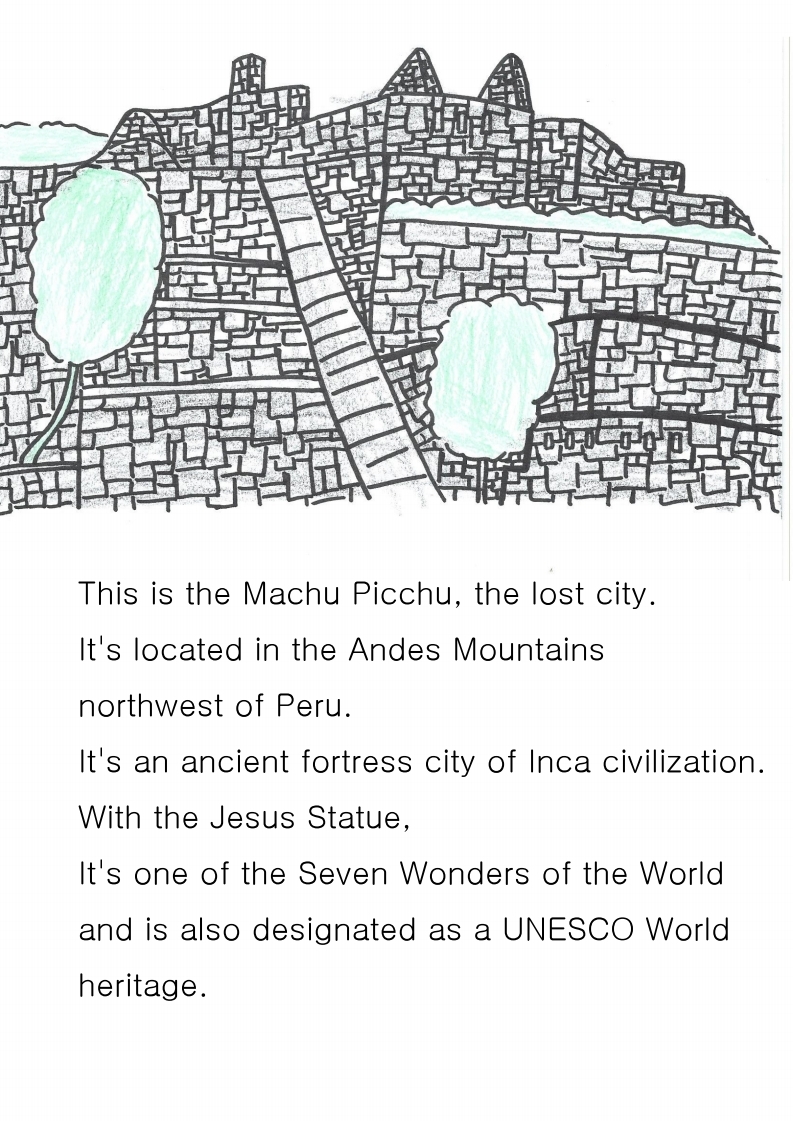 This is the Machu Picchu, the lost city.
It's located in the Andes Mountains northwest of Peru.
It's an ancient fortress city of Inca civilization.
With the Jesus Statue,
It's one of the Seven Wonders of the World and is also designated as a UNESCO World heritage.